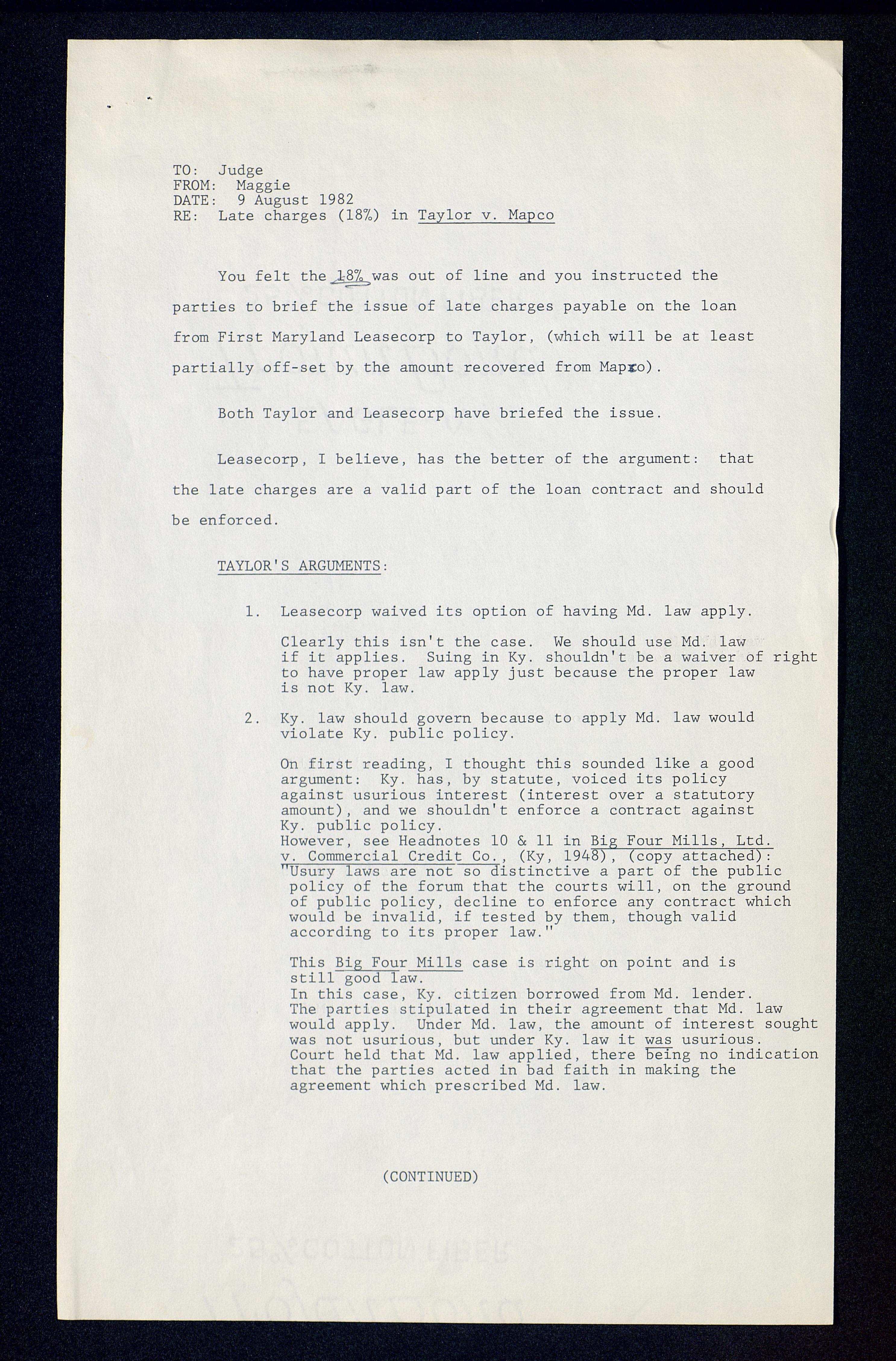 TO: Judge
FROM: Maggie
DATE: 9 August 1982
RE: Late charges (18%) in Taylor v. Mapco

You felt the 18% was out of line and you instructed the parties to brief the issue of late charges payable on the loan from First Maryland Leasecorp to Taylor, (which will be at least partially off-set by the amount recovered from Mapco).

Both Taylor and Leasecorp have briefed the issue.

Leasecorp, I believe, has the better of the argument: that the late charges are a valid part of the loan contract and should be enforced.

TAYLOR'S ARGUMENTS:

1. Leasecorp waived its option of having Md. law apply.

Clearly this isn't the case. We should use Md. law if it applies. Suing in Ky. shouldn't be a waiver of right to have proper law apply just because the proper law is not Ky. law.

2. Ky. law should govern because to apply Md. law would violate Ky. public policy.

On first reading, I thought this sounded like a good argument: Ky. has, by statute, voiced its policy against usurious interest (interest over a statutory amount), and we shouldn't enforce a contract against Ky. public policy.
However, see Headnotes 10 & 11 in Big Four Mills, Ltd. v. Commercial Credit Co., (Ky, 1948), (copy attached): "Usury laws are not so distinctive a part of the public policy of the forum that the courts will, on the ground of public policy, decline to enforce any contract which would be invalid, if tested by them, though valid according to its proper law."

This Big Four Mills case is right on point and is still good law.
In this case, Ky. citizen borrowed from Md. lender. The parties stipulated in their agreement that Md. law would apply. Under Md. law, the amount of interest sought was not usurious, but under Ky. law it was usurious. Court held that Md. law applied, there being no indication that the parties acted in bad faith in making the agreement which prescribed Md. law.

(CONTINUED)